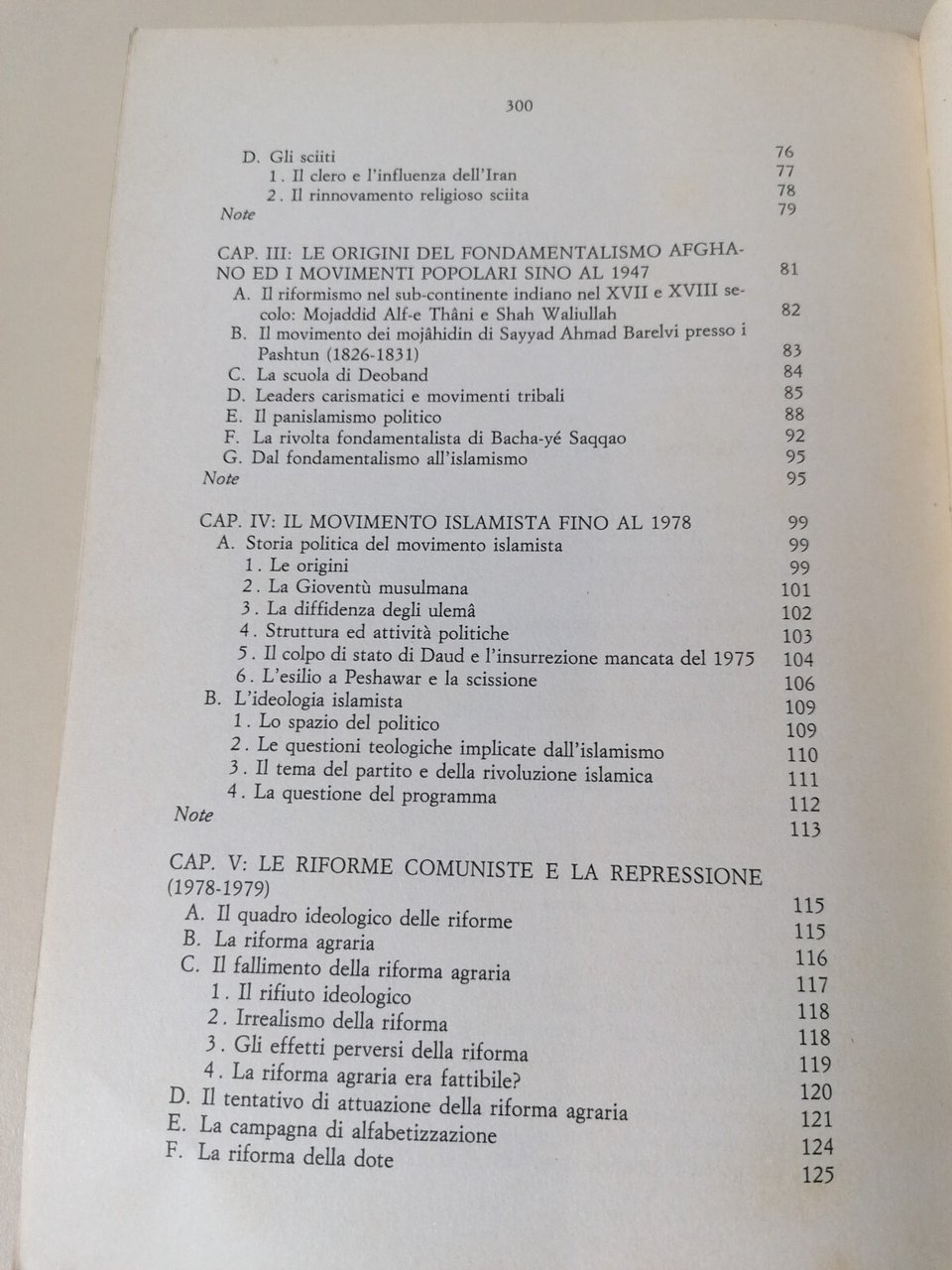 300

D. Gli sciiti 76
1. Il clero e l'influenza dell'Iran 77
2. Il rinnovamento religioso sciita 78
Note 79

CAP. III: LE ORIGINI DEL FONDAMENTALISMO AFGHANO ED I MOVIMENTI POPOLARI SINO AL 1947 81
A. Il riformismo nel sub-continente indiano nel XVII e XVIII secolo: Mojaddid Alf-e Thâni e Shah Waliullah 82
B. Il movimento dei mojâhidin di Sayyad Ahmad Barelvi presso i Pashtun (1826-1831) 83
C. La scuola di Deoband 84
D. Leaders carismatici e movimenti tribali 85
E. Il panislamismo politico 88
F. La rivolta fondamentalista di Bacha-yé Saqqao 92
G. Dal fondamentalismo all'islamismo 95
Note 95

CAP. IV: IL MOVIMENTO ISLAMISTA FINO AL 1978 99
A. Storia politica del movimento islamista 99
1. Le origini 99
2. La Gioventù musulmana 101
3. La diffidenza degli ulemâ 102
4. Struttura ed attività politiche 103
5. Il colpo di stato di Daud e l'insurrezione mancata del 1975 104
6. L'esilio a Peshawar e la scissione 106
B. L'ideologia islamista 109
1. Lo spazio del politico 109
2. Le questioni teologiche implicate dall'islamismo 110
3. Il tema del partito e della rivoluzione islamica 111
4. La questione del programma 112
Note 113

CAP. V: LE RIFORME COMUNISTE E LA REPRESSIONE (1978-1979) 115
A. Il quadro ideologico delle riforme 115
B. La riforma agraria 116
C. Il fallimento della riforma agraria 117
1. Il rifiuto ideologico 118
2. Irrealismo della riforma 118
3. Gli effetti perversi della riforma 119
4. La riforma agraria era fattibile? 120
D. Il tentativo di attuazione della riforma agraria 121
E. La campagna di alfabetizzazione 124
F. La riforma della dote 125